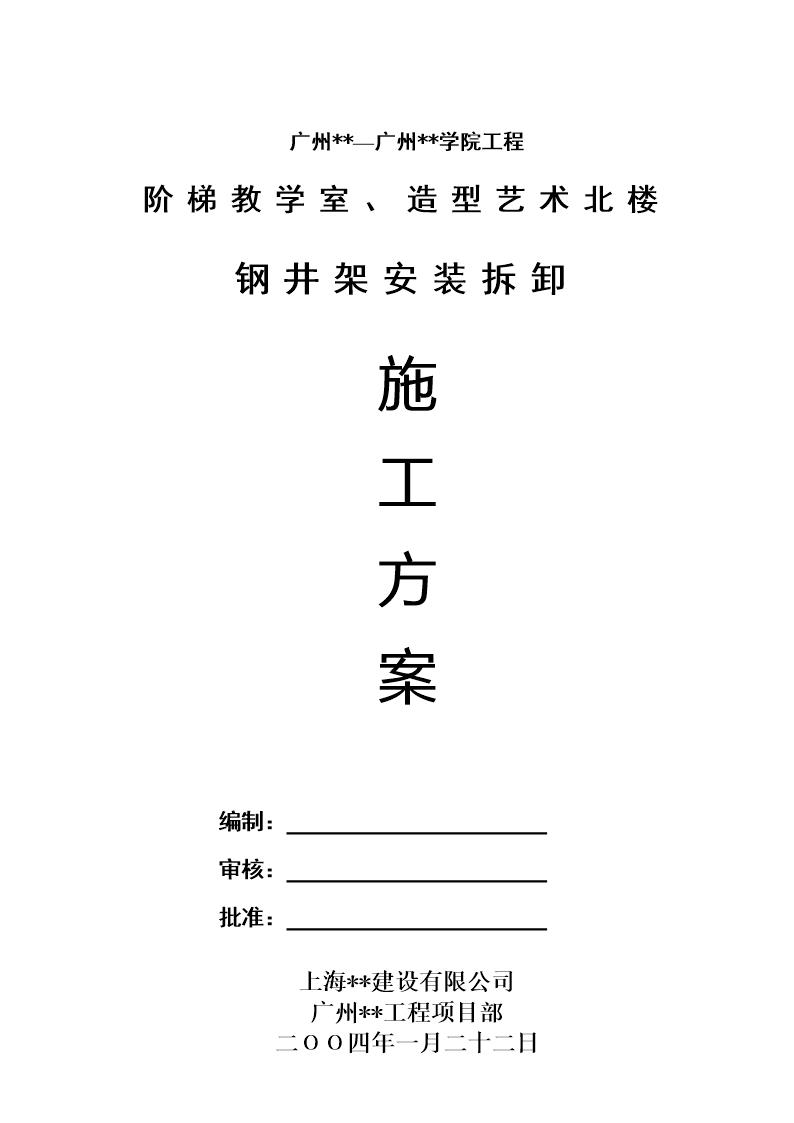 广州**—广州**学院工程

阶梯教学室、造型艺术北楼

钢井架安装拆卸

施

工

方

案

编制：

审核：

批准：

上海**建设有限公司
广州**工程项目部
二〇〇四年一月二十二日